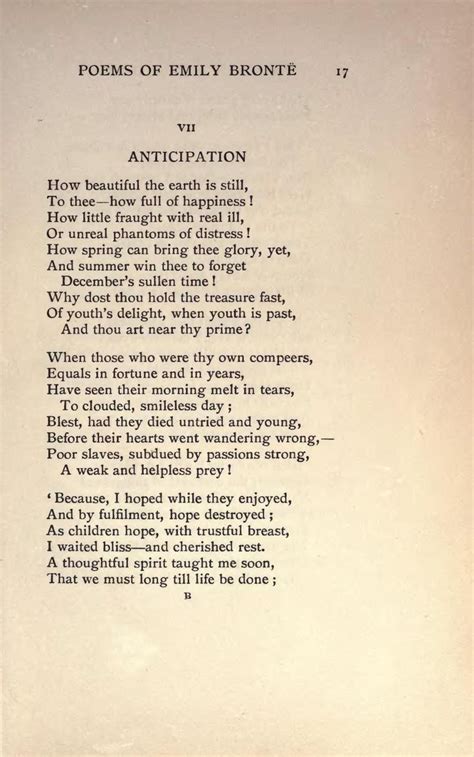 POEMS OF EMILY BRONTË 17

VII

ANTICIPATION

How beautiful the earth is still,
To thee—how full of happiness!
How little fraught with real ill,
Or unreal phantoms of distress!
How spring can bring thee glory, yet,
And summer win thee to forget
December's sullen time!
Why dost thou hold the treasure fast,
Of youth's delight, when youth is past,
And thou art near thy prime?

When those who were thy own compeers,
Equals in fortune and in years,
Have seen their morning melt in tears,
To clouded, smileless day;
Blest, had they died untried and young,
Before their hearts went wandering wrong,—
Poor slaves, subdued by passions strong,
A weak and helpless prey!

'Because, I hoped while they enjoyed,
And by fulfilment, hope destroyed;
As children hope, with trustful breast,
I waited bliss—and cherished rest.
A thoughtful spirit taught me soon,
That we must long till life be done;

B